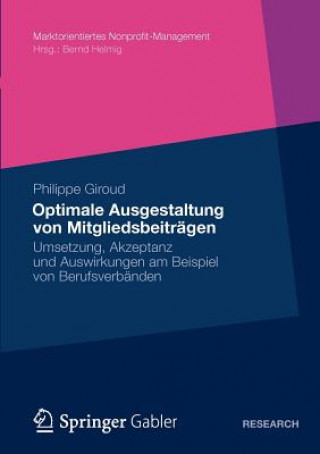 Marktorientiertes Nonprofit-Management
Hrsg.: Bernd Helmig

Philippe Giroud

Optimale Ausgestaltung von Mitgliedsbeiträgen

Umsetzung, Akzeptanz und Auswirkungen am Beispiel von Berufsverbänden

Springer Gabler

RESEARCH